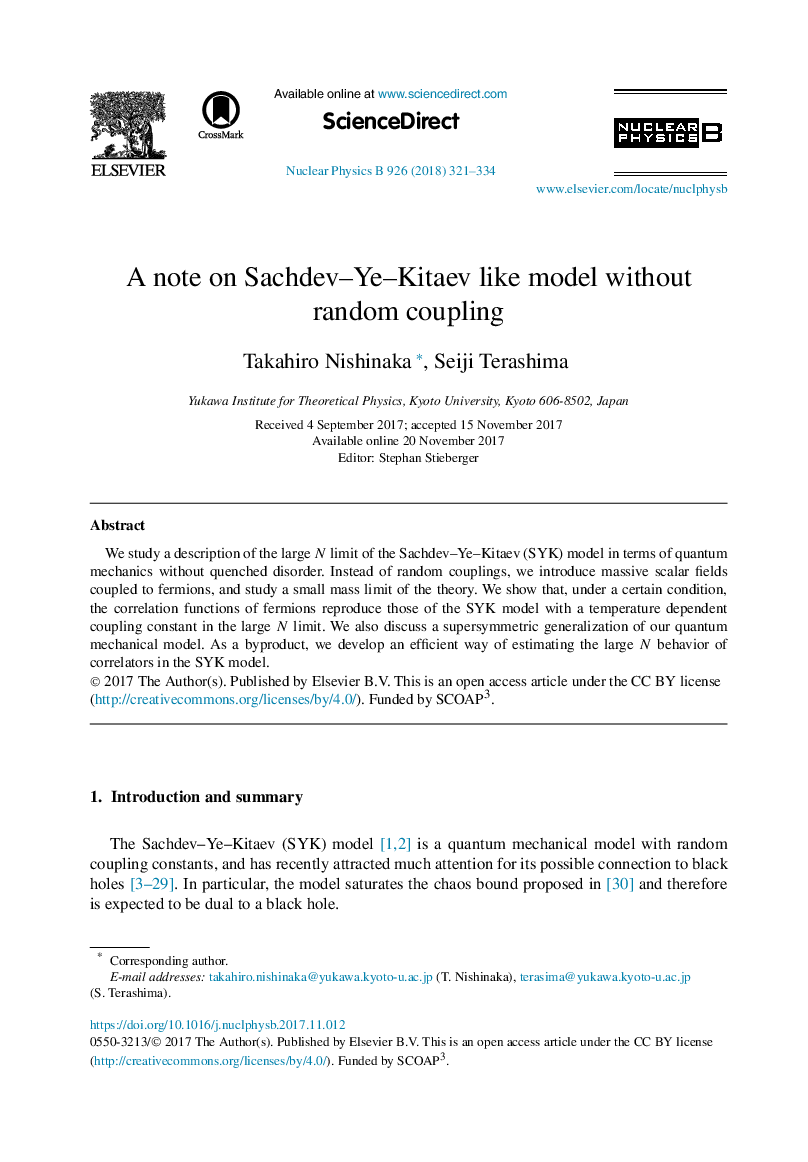 ELSEVIER

CrossMark

Available online at www.sciencedirect.com

ScienceDirect

Nuclear Physics B 926 (2018) 321–334

NUCLEAR PHYSICS B

www.elsevier.com/locate/nuclphysb

A note on Sachdev–Ye–Kitaev like model without random coupling

Takahiro Nishinaka *, Seiji Terashima

Yukawa Institute for Theoretical Physics, Kyoto University, Kyoto 606-8502, Japan

Received 4 September 2017; accepted 15 November 2017
Available online 20 November 2017
Editor: Stephan Stieberger

Abstract

We study a description of the large $N$ limit of the Sachdev–Ye–Kitaev (SYK) model in terms of quantum mechanics without quenched disorder. Instead of random couplings, we introduce massive scalar fields coupled to fermions, and study a small mass limit of the theory. We show that, under a certain condition, the correlation functions of fermions reproduce those of the SYK model with a temperature dependent coupling constant in the large $N$ limit. We also discuss a supersymmetric generalization of our quantum mechanical model. As a byproduct, we develop an efficient way of estimating the large $N$ behavior of correlators in the SYK model.
© 2017 The Author(s). Published by Elsevier B.V. This is an open access article under the CC BY license (http://creativecommons.org/licenses/by/4.0/). Funded by SCOAP$^3$.

1. Introduction and summary

The Sachdev–Ye–Kitaev (SYK) model [1,2] is a quantum mechanical model with random coupling constants, and has recently attracted much attention for its possible connection to black holes [3–29]. In particular, the model saturates the chaos bound proposed in [30] and therefore is expected to be dual to a black hole.

* Corresponding author.
E-mail addresses: takahiro.nishinaka@yukawa.kyoto-u.ac.jp (T. Nishinaka), terasima@yukawa.kyoto-u.ac.jp (S. Terashima).

https://doi.org/10.1016/j.nuclphysb.2017.11.012
0550-3213/© 2017 The Author(s). Published by Elsevier B.V. This is an open access article under the CC BY license (http://creativecommons.org/licenses/by/4.0/). Funded by SCOAP$^3$.